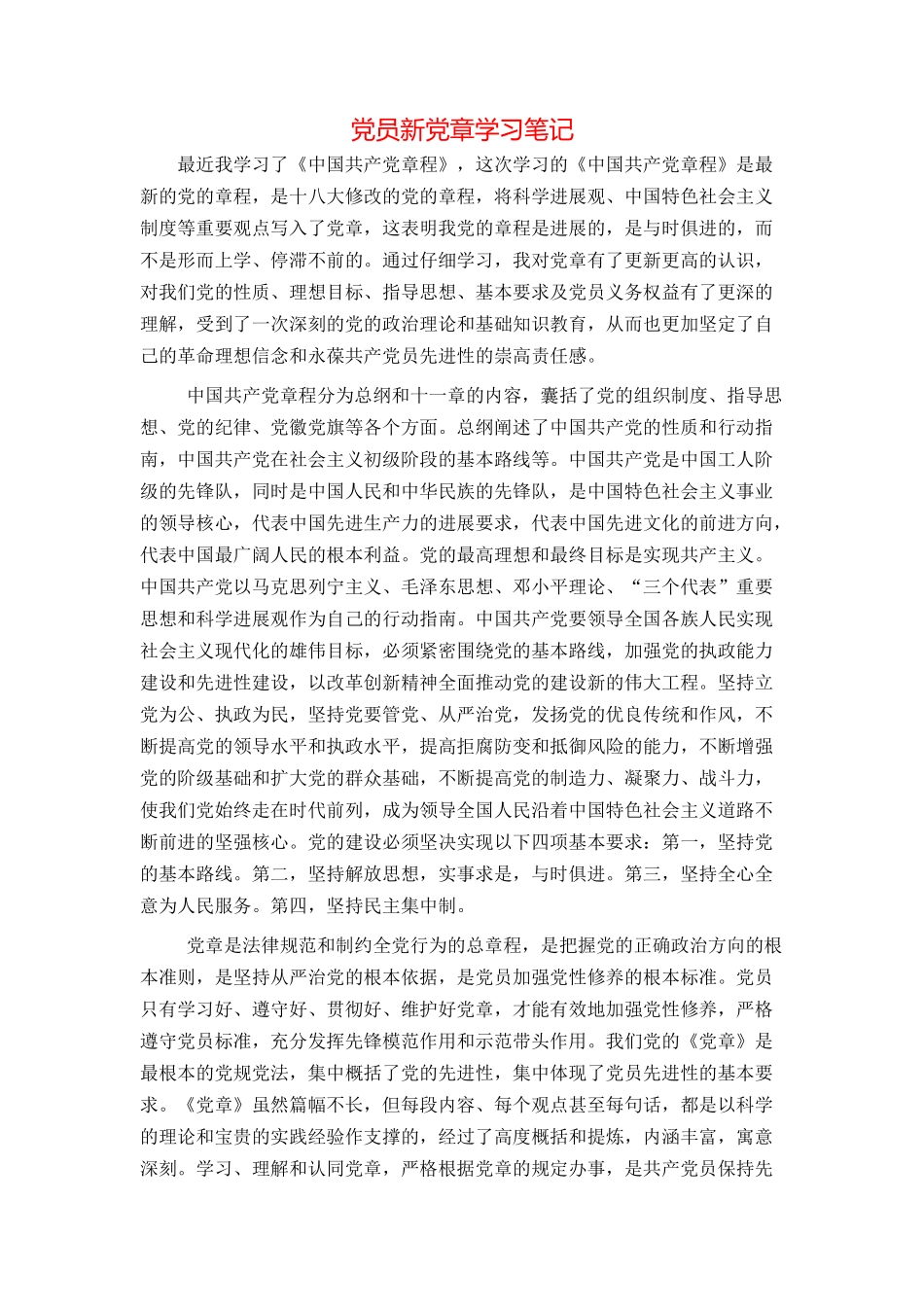 党员新党章学习笔记

最近我学习了《中国共产党章程》，这次学习的《中国共产党章程》是最新的党的章程，是十八大修改的党的章程，将科学进展观、中国特色社会主义制度等重要观点写入了党章，这表明我党的章程是进展的，是与时俱进的，而不是形而上学、停滞不前的。通过仔细学习，我对党章有了更新更高的认识，对我们党的性质、理想目标、指导思想、基本要求及党员义务权益有了更深的理解，受到了一次深刻的党的政治理论和基础知识教育，从而也更加坚定了自己的革命理想信念和永葆共产党员先进性的崇高责任感。

中国共产党章程分为总纲和十一章的内容，囊括了党的组织制度、指导思想、党的纪律、党徽党旗等各个方面。总纲阐述了中国共产党的性质和行动指南，中国共产党在社会主义初级阶段的基本路线等。中国共产党是中国工人阶级的先锋队，同时是中国人民和中华民族的先锋队，是中国特色社会主义事业的领导核心，代表中国先进生产力的进展要求，代表中国先进文化的前进方向，代表中国最广阔人民的根本利益。党的最高理想和最终目标是实现共产主义。中国共产党以马克思列宁主义、毛泽东思想、邓小平理论、“三个代表”重要思想和科学进展观作为自己的行动指南。中国共产党要领导全国各族人民实现社会主义现代化的雄伟目标，必须紧密围绕党的基本路线，加强党的执政能力建设和先进性建设，以改革创新精神全面推动党的建设新的伟大工程。坚持立党为公、执政为民，坚持党要管党、从严治党，发扬党的优良传统和作风，不断提高党的领导水平和执政水平，提高拒腐防变和抵御风险的能力，不断增强党的阶级基础和扩大党的群众基础，不断提高党的制造力、凝聚力、战斗力，使我们党始终走在时代前列，成为领导全国人民沿着中国特色社会主义道路不断前进的坚强核心。党的建设必须坚决实现以下四项基本要求：第一，坚持党的基本路线。第二，坚持解放思想，实事求是，与时俱进。第三，坚持全心全意为人民服务。第四，坚持民主集中制。

党章是法律规范和制约全党行为的总章程，是把握党的正确政治方向的根本准则，是坚持从严治党的根本依据，是党员加强党性修养的根本标准。党员只有学习好、遵守好、贯彻好、维护好党章，才能有效地加强党性修养，严格遵守党员标准，充分发挥先锋模范作用和示范带头作用。我们党的《党章》是最根本的党规党法，集中概括了党的先进性，集中体现了党员先进性的基本要求。《党章》虽然篇幅不长，但每段内容、每个观点甚至每句话，都是以科学的理论和宝贵的实践经验作支撑的，经过了高度概括和提炼，内涵丰富，寓意深刻。学习、理解和认同党章，严格根据党章的规定办事，是共产党员保持先